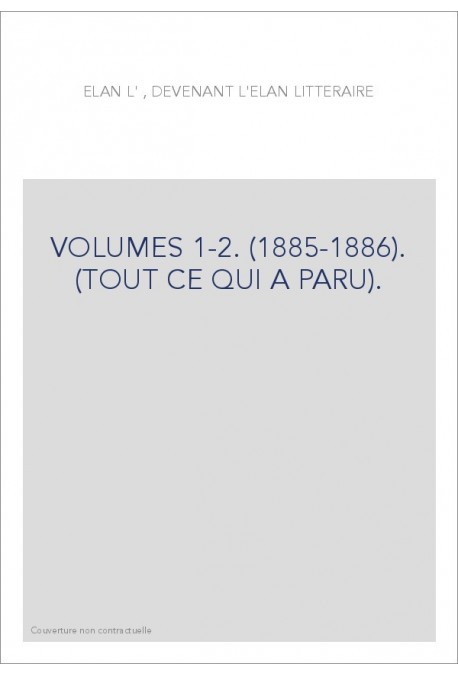 ELAN L' , DEVENANT L'ELAN LITTERAIRE

VOLUMES 1-2. (1885-1886). (TOUT CE QUI A PARU).

Couverture non contractuelle